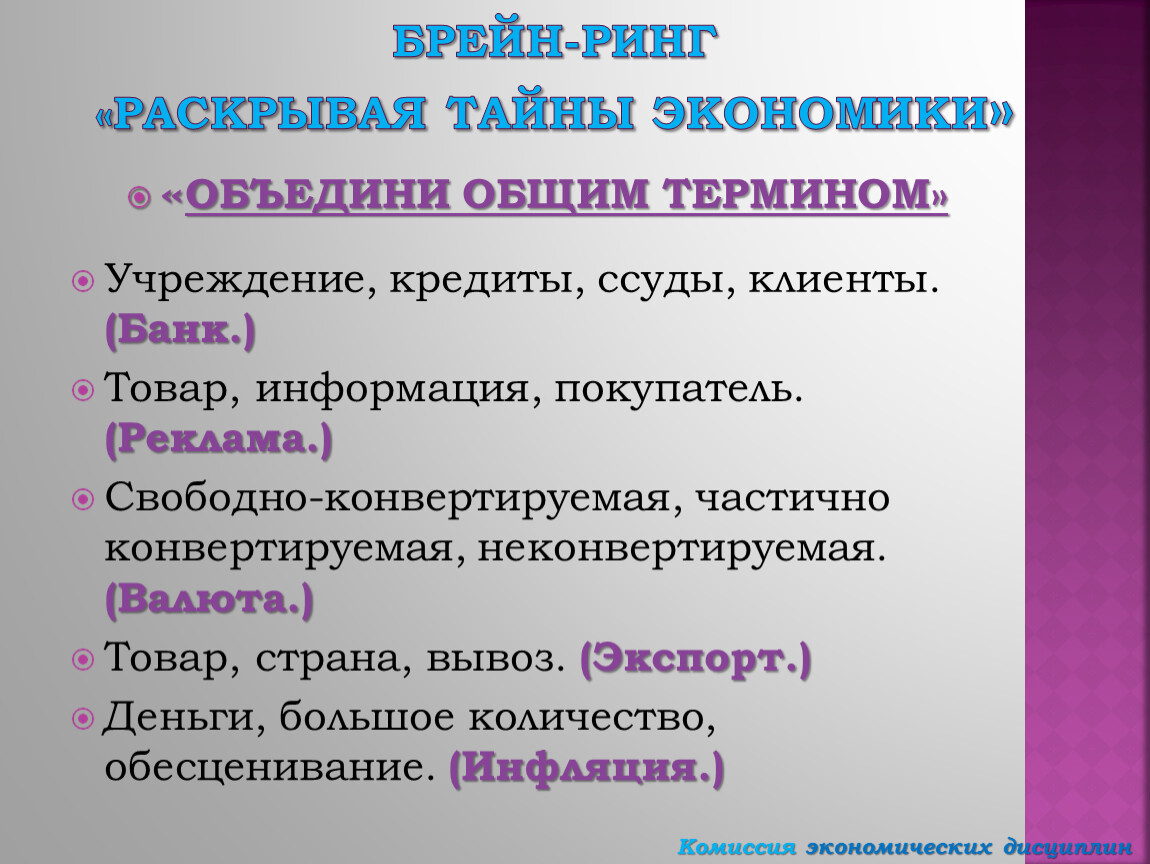 БРЕЙН-РИНГ
«РАСКРЫВАЯ ТАЙНЫ ЭКОНОМИКИ»

«ОБЪЕДИНИ ОБЩИМ ТЕРМИНОМ»

Учреждение, кредиты, ссуды, клиенты. (Банк.)

Товар, информация, покупатель. (Реклама.)

Свободно-конвертируемая, частично конвертируемая, неконвертируемая. (Валюта.)

Товар, страна, вывоз. (Экспорт.)

Деньги, большое количество, обесценивание. (Инфляция.)

Комиссия экономических дисциплин